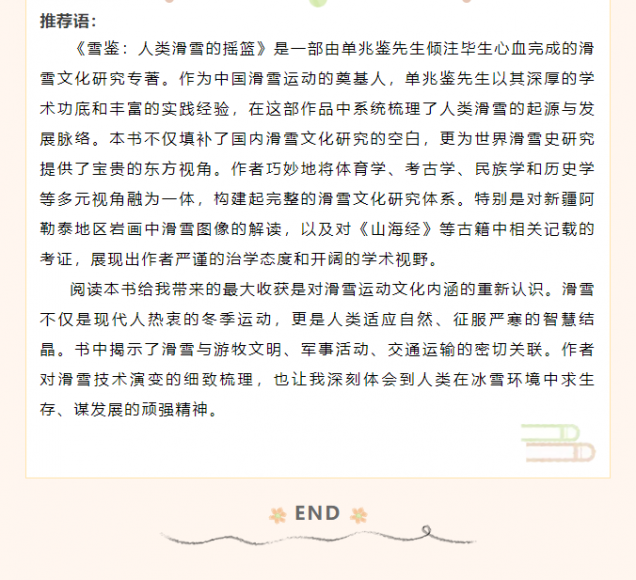 推荐语:

《雪鉴：人类滑雪的摇篮》是一部由单兆鉴先生倾注毕生心血完成的滑雪文化研究专著。作为中国滑雪运动的奠基人，单兆鉴先生以其深厚的学术功底和丰富的实践经验，在这部作品中系统梳理了人类滑雪的起源与发展脉络。本书不仅填补了国内滑雪文化研究的空白，更为世界滑雪史研究提供了宝贵的东方视角。作者巧妙地将体育学、考古学、民族学和历史学等多元视角融为一体，构建起完整的滑雪文化研究体系。特别是对新疆阿勒泰地区岩画中滑雪图像的解读，以及对《山海经》等古籍中相关记载的考证，展现出作者严谨的治学态度和开阔的学术视野。

阅读本书给我带来的最大收获是对滑雪运动文化内涵的重新认识。滑雪不仅是现代人热衷的冬季运动，更是人类适应自然、征服严寒的智慧结晶。书中揭示了滑雪与游牧文明、军事活动、交通运输的密切关联。作者对滑雪技术演变的细致梳理，也让我深刻体会到人类在冰雪环境中求生存、谋发展的顽强精神。

END